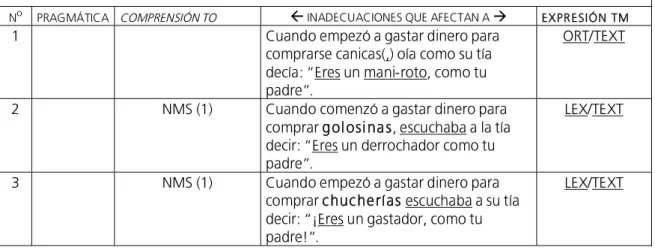 | Nº | PRAGMÁTICA | COMPRENSIÓN TO | ← INADECUACIONES QUE AFECTAN A → | EXPRESIÓN TM |
|---|---|---|---|---|
| 1 | | | Cuando empezó a gastar dinero para comprarse canicas(,) oía como su tía decía: "Eres un mani-roto, como tu padre". | ORT/TEXT |
| 2 | | NMS (1) | Cuando comenzó a gastar dinero para comprar golosinas, escuchaba a la tía decir: "Eres un derrochador como tu padre". | LEX/TEXT |
| 3 | | NMS (1) | Cuando empezó a gastar dinero para comprar chucherías escuchaba a su tía decir: "¡Eres un gastador, como tu padre!". | LEX/TEXT |